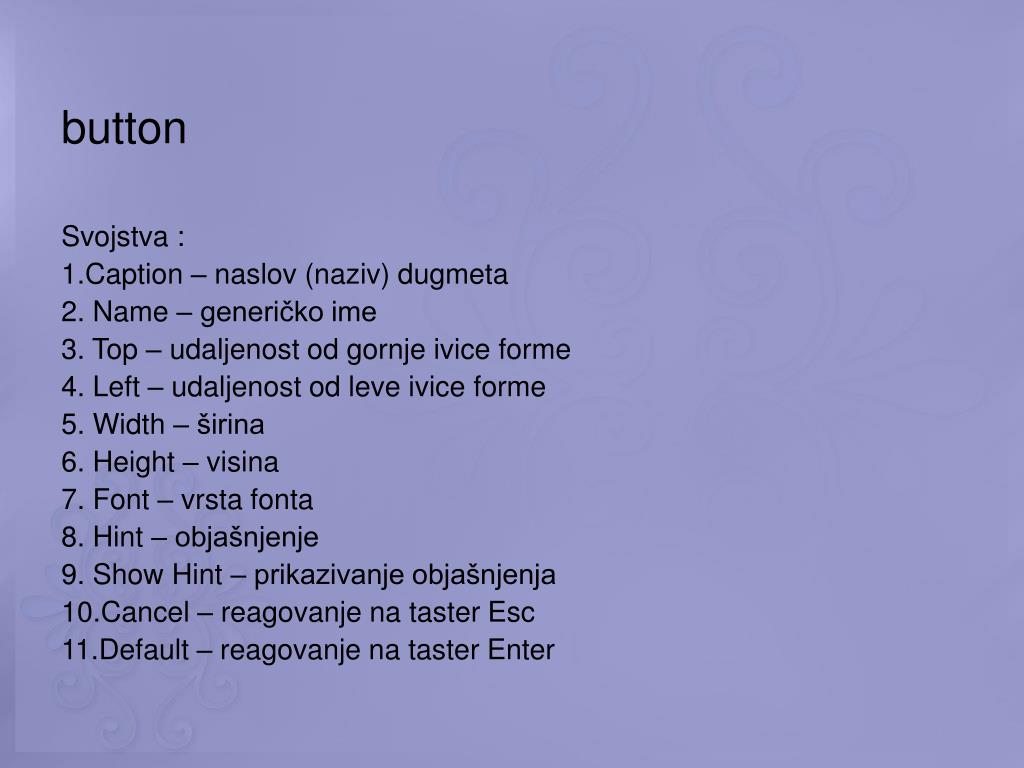 button

Svojstva :
1.Caption – naslov (naziv) dugmeta
2. Name – generičko ime
3. Top – udaljenost od gornje ivice forme
4. Left – udaljenost od leve ivice forme
5. Width – širina
6. Height – visina
7. Font – vrsta fonta
8. Hint – objašnjenje
9. Show Hint – prikazivanje objašnjenja
10.Cancel – reagovanje na taster Esc
11.Default – reagovanje na taster Enter